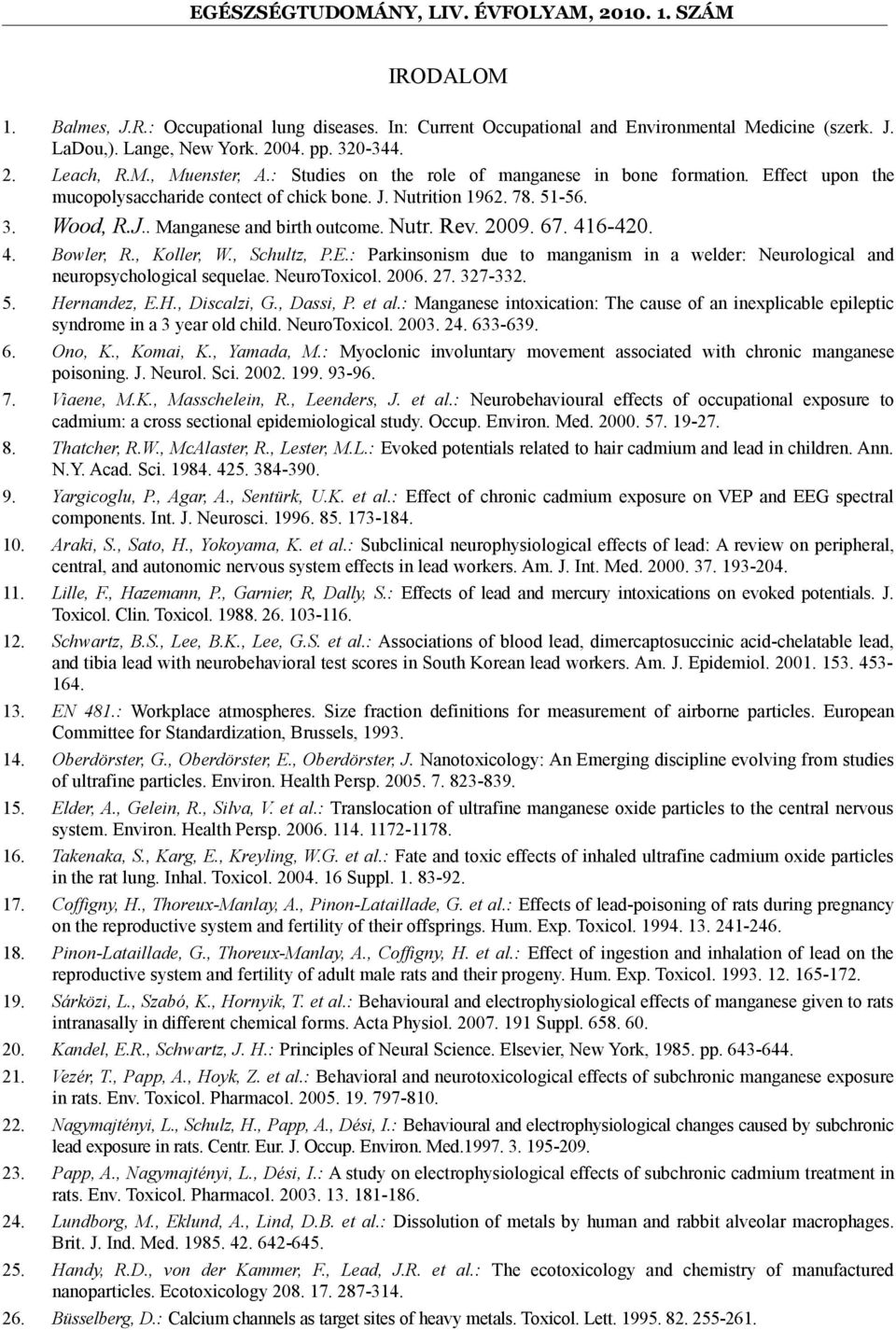 EGÉSZSÉGTUDOMÁNY, LIV. ÉVFOLYAM, 2010. 1. SZÁM

IRODALOM

1. Balmes, J.R.: Occupational lung diseases. In: Current Occupational and Environmental Medicine (szerk. J. LaDou,). Lange, New York. 2004. pp. 320-344.

2. Leach, R.M., Muenster, A.: Studies on the role of manganese in bone formation. Effect upon the mucopolysaccharide contect of chick bone. J. Nutrition 1962. 78. 51-56.

3. Wood, R.J.. Manganese and birth outcome. Nutr. Rev. 2009. 67. 416-420.

4. Bowler, R., Koller, W., Schultz, P.E.: Parkinsonism due to manganism in a welder: Neurological and neuropsychological sequelae. NeuroToxicol. 2006. 27. 327-332.

5. Hernandez, E.H., Discalzi, G., Dassi, P. et al.: Manganese intoxication: The cause of an inexplicable epileptic syndrome in a 3 year old child. NeuroToxicol. 2003. 24. 633-639.

6. Ono, K., Komai, K., Yamada, M.: Myoclonic involuntary movement associated with chronic manganese poisoning. J. Neurol. Sci. 2002. 199. 93-96.

7. Viaene, M.K., Masschelein, R., Leenders, J. et al.: Neurobehavioural effects of occupational exposure to cadmium: a cross sectional epidemiological study. Occup. Environ. Med. 2000. 57. 19-27.

8. Thatcher, R.W., McAlaster, R., Lester, M.L.: Evoked potentials related to hair cadmium and lead in children. Ann. N.Y. Acad. Sci. 1984. 425. 384-390.

9. Yargicoglu, P., Agar, A., Sentürk, U.K. et al.: Effect of chronic cadmium exposure on VEP and EEG spectral components. Int. J. Neurosci. 1996. 85. 173-184.

10. Araki, S., Sato, H., Yokoyama, K. et al.: Subclinical neurophysiological effects of lead: A review on peripheral, central, and autonomic nervous system effects in lead workers. Am. J. Int. Med. 2000. 37. 193-204.

11. Lille, F., Hazemann, P., Garnier, R, Dally, S.: Effects of lead and mercury intoxications on evoked potentials. J. Toxicol. Clin. Toxicol. 1988. 26. 103-116.

12. Schwartz, B.S., Lee, B.K., Lee, G.S. et al.: Associations of blood lead, dimercaptosuccinic acid-chelatable lead, and tibia lead with neurobehavioral test scores in South Korean lead workers. Am. J. Epidemiol. 2001. 153. 453-164.

13. EN 481.: Workplace atmospheres. Size fraction definitions for measurement of airborne particles. European Committee for Standardization, Brussels, 1993.

14. Oberdörster, G., Oberdörster, E., Oberdörster, J. Nanotoxicology: An Emerging discipline evolving from studies of ultrafine particles. Environ. Health Persp. 2005. 7. 823-839.

15. Elder, A., Gelein, R., Silva, V. et al.: Translocation of ultrafine manganese oxide particles to the central nervous system. Environ. Health Persp. 2006. 114. 1172-1178.

16. Takenaka, S., Karg, E., Kreyling, W.G. et al.: Fate and toxic effects of inhaled ultrafine cadmium oxide particles in the rat lung. Inhal. Toxicol. 2004. 16 Suppl. 1. 83-92.

17. Coffigny, H., Thoreux-Manlay, A., Pinon-Lataillade, G. et al.: Effects of lead-poisoning of rats during pregnancy on the reproductive system and fertility of their offsprings. Hum. Exp. Toxicol. 1994. 13. 241-246.

18. Pinon-Lataillade, G., Thoreux-Manlay, A., Coffigny, H. et al.: Effect of ingestion and inhalation of lead on the reproductive system and fertility of adult male rats and their progeny. Hum. Exp. Toxicol. 1993. 12. 165-172.

19. Sárközi, L., Szabó, K., Hornyik, T. et al.: Behavioural and electrophysiological effects of manganese given to rats intranasally in different chemical forms. Acta Physiol. 2007. 191 Suppl. 658. 60.

20. Kandel, E.R., Schwartz, J. H.: Principles of Neural Science. Elsevier, New York, 1985. pp. 643-644.

21. Vezér, T., Papp, A., Hoyk, Z. et al.: Behavioral and neurotoxicological effects of subchronic manganese exposure in rats. Env. Toxicol. Pharmacol. 2005. 19. 797-810.

22. Nagymajtényi, L., Schulz, H., Papp, A., Dési, I.: Behavioural and electrophysiological changes caused by subchronic lead exposure in rats. Centr. Eur. J. Occup. Environ. Med.1997. 3. 195-209.

23. Papp, A., Nagymajtényi, L., Dési, I.: A study on electrophysiological effects of subchronic cadmium treatment in rats. Env. Toxicol. Pharmacol. 2003. 13. 181-186.

24. Lundborg, M., Eklund, A., Lind, D.B. et al.: Dissolution of metals by human and rabbit alveolar macrophages. Brit. J. Ind. Med. 1985. 42. 642-645.

25. Handy, R.D., von der Kammer, F., Lead, J.R. et al.: The ecotoxicology and chemistry of manufactured nanoparticles. Ecotoxicology 208. 17. 287-314.

26. Büsselberg, D.: Calcium channels as target sites of heavy metals. Toxicol. Lett. 1995. 82. 255-261.